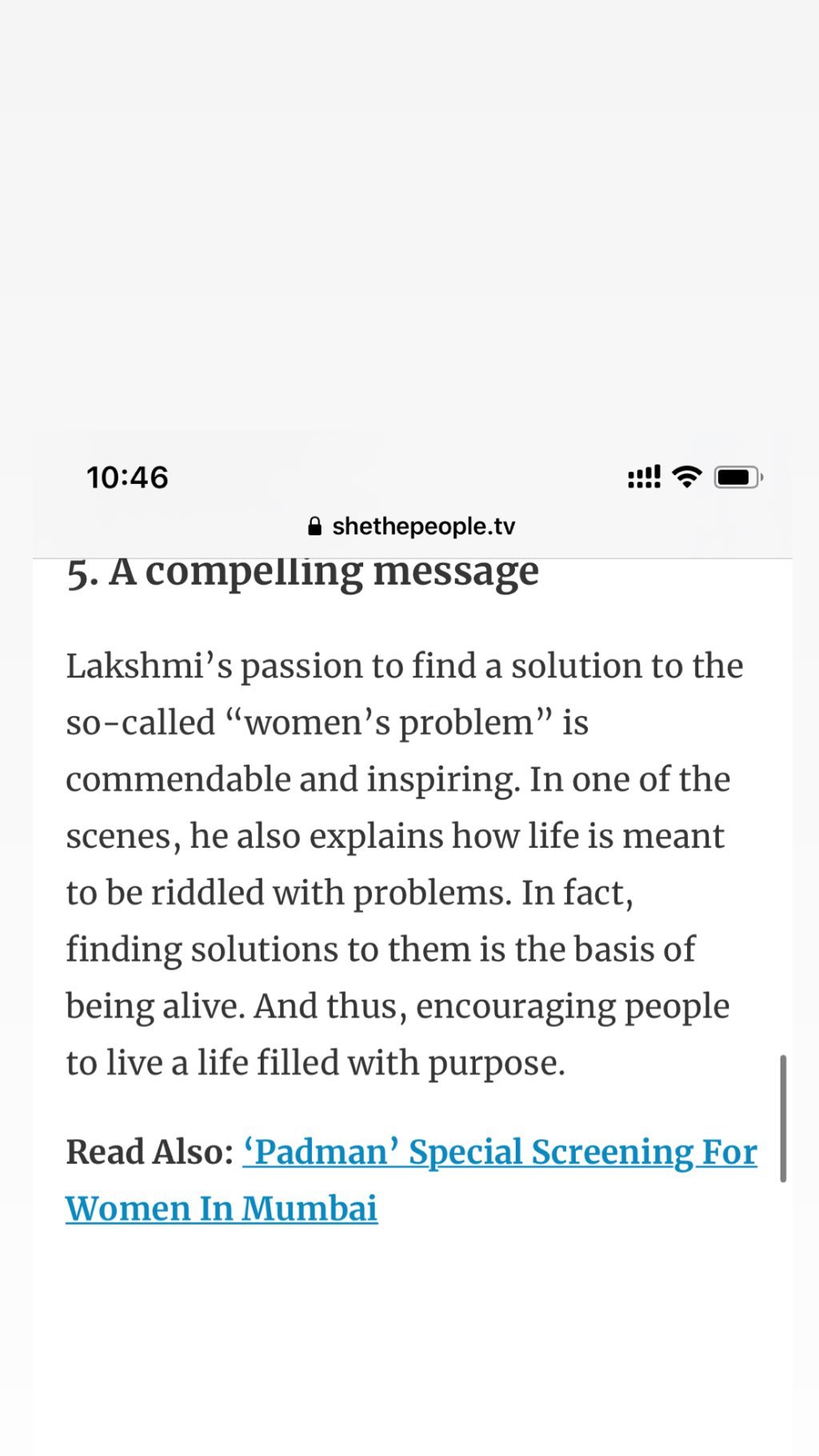 10:46

shethepeople.tv

5. A compelling message

Lakshmi’s passion to find a solution to the so-called “women’s problem” is commendable and inspiring. In one of the scenes, he also explains how life is meant to be riddled with problems. In fact, finding solutions to them is the basis of being alive. And thus, encouraging people to live a life filled with purpose.

Read Also: ‘Padman’ Special Screening For Women In Mumbai